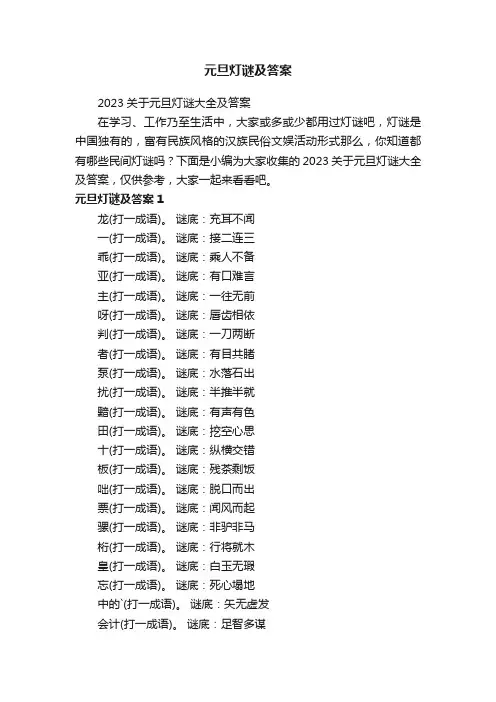 元旦灯谜及答案

2023 关于元旦灯谜大全及答案

在学习、工作乃至生活中，大家或多或少都用过灯谜吧，灯谜是中国独有的，富有民族风格的汉族民俗文娱活动形式那么，你知道都有哪些民间灯谜吗？下面是小编为大家收集的 2023 关于元旦灯谜大全及答案，仅供参考，大家一起来看看吧。

元旦灯谜及答案 1

龙(打一成语)。 谜底：充耳不闻

一(打一成语)。 谜底：接二连三

乖(打一成语)。 谜底：乘人不备

亚(打一成语)。 谜底：有口难言

主(打一成语)。 谜底：一往无前

呀(打一成语)。 谜底：唇齿相依

判(打一成语)。 谜底：一刀两断

者(打一成语)。 谜底：有目共睹

泵(打一成语)。 谜底：水落石出

扰(打一成语)。 谜底：半推半就

黯(打一成语)。 谜底：有声有色

田(打一成语)。 谜底：挖空心思

十(打一成语)。 谜底：纵横交错

板(打一成语)。 谜底：残茶剩饭

咄(打一成语)。 谜底：脱口而出

票(打一成语)。 谜底：闻风而起

骡(打一成语)。 谜底：非驴非马

桁(打一成语)。 谜底：行将就木

皇(打一成语)。 谜底：白玉无瑕

忘(打一成语)。 谜底：死心塌地

中的`(打一成语)。 谜底：矢无虚发

会计(打一成语)。 谜底：足智多谋